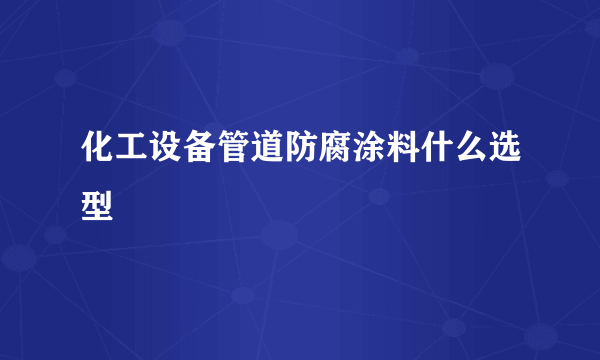 化工设备管道防腐涂料什么选型